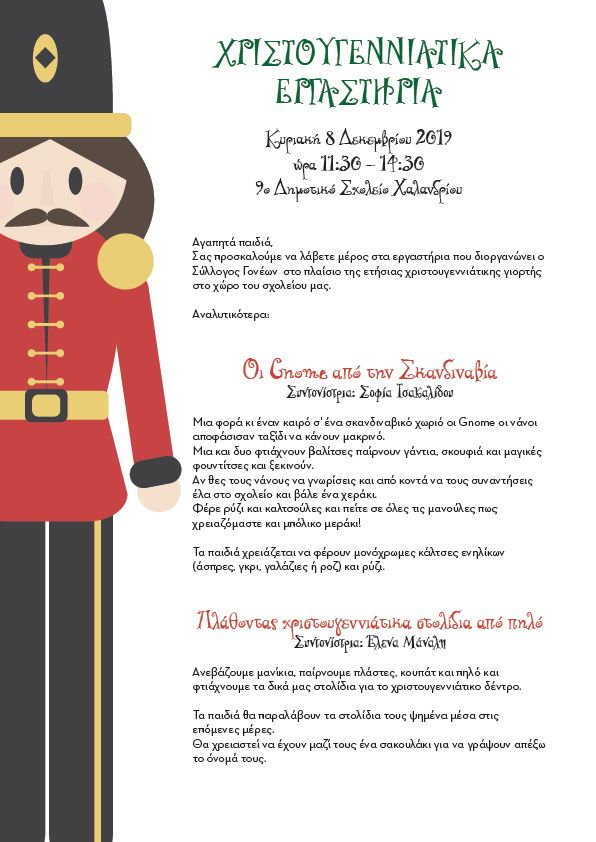 ΧΡΙΣΤΟΥΓΕΝΝΙΑΤΙΚΑ ΕΡΓΑΣΤΗΡΙΑ

Κυριακή 8 Δεκεμβρίου 2019
ώρα 11:30 – 14:30
9ο Δημοτικό Σχολείο Χαλανδρίου

Αγαπητά παιδιά,
Σας προσκαλούμε να λάβετε μέρος στα εργαστήρια που διοργανώνει ο Σύλλογος Γονέων στο πλαίσιο της ετήσιας χριστουγεννιάτικης γιορτής στο χώρο του σχολείου μας.

Αναλυτικότερα:

Οι Gnome από την Σκανδιναβία
Συντονίστρια: Σοφία Τσακαλίδου

Μια φορά κι έναν καιρό σ' ένα σκανδιναβικό χωριό οι Gnome οι νάνοι αποφάσισαν ταξίδι να κάνουν μακρινό.
Μια και δυο φτιάχνουν βαλίτσες παίρνουν γάντια, σκουφιά και μαγικές φουντίτσες και ξεκινούν.
Αν θες τους νάνους να γνωρίσεις και από κοντά να τους συναντήσεις έλα στο σχολείο και βάλε ένα χεράκι.
Φέρε ρύζι και καλτσούλες και πείτε σε όλες τις μανούλες πως χρειαζόμαστε και μπόλικο μεράκι!

Τα παιδιά χρειάζεται να φέρουν μονόχρωμες κάλτσες ενηλίκων (άσπρες, γκρι, γαλάζιες ή ροζ) και ρύζι.

Πλάθοντας χριστουγεννιάτικα στολίδια από πηλό
Συντονίστρια: Έλενα Μάναλη

Ανεβάζουμε μανίκια, παίρνουμε πλάστες, κουπάτ και πηλό και φτιάχνουμε τα δικά μας στολίδια για το χριστουγεννιάτικο δέντρο.

Τα παιδιά θα παραλάβουν τα στολίδια τους ψημένα μέσα στις επόμενες μέρες.
Θα χρειαστεί να έχουν μαζί τους ένα σακουλάκι για να γράψουν απέξω το όνομά τους.